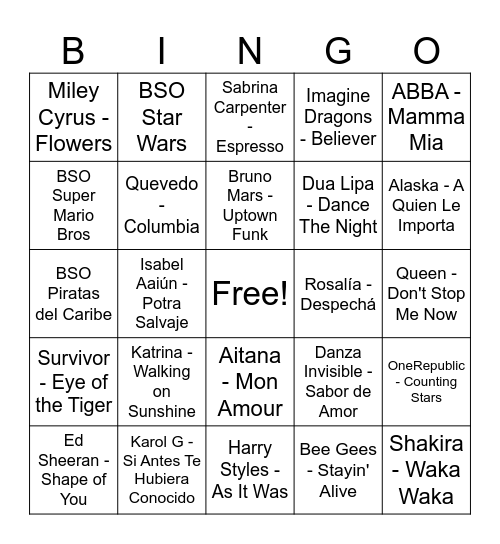 | B | I | N | G | O |
|---|---|---|---|---|
| Miley Cyrus - Flowers | BSO Star Wars | Sabrina Carpenter - Espresso | Imagine Dragons - Believer | ABBA - Mamma Mia |
| BSO Super Mario Bros | Quevedo - Columbia | Bruno Mars - Uptown Funk | Dua Lipa - Dance The Night | Alaska - A Quien Le Importa |
| BSO Piratas del Caribe | Isabel Aaiún - Potra Salvaje | Free! | Rosalía - Despechá | Queen - Don't Stop Me Now |
| Survivor - Eye of the Tiger | Katrina - Walking on Sunshine | Aitana - Mon Amour | Danza Invisible - Sabor de Amor | OneRepublic - Counting Stars |
| Ed Sheeran - Shape of You | Karol G - Si Antes Te Hubiera Conocido | Harry Styles - As It Was | Bee Gees - Stayin' Alive | Shakira - Waka Waka |